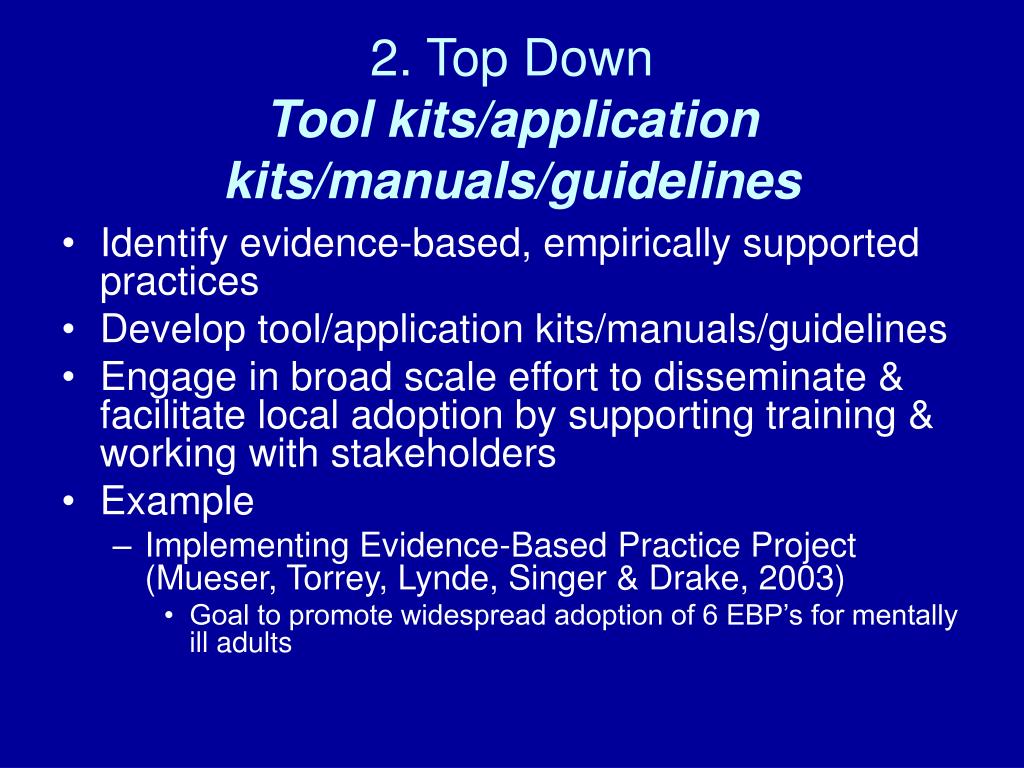 2. Top Down
Tool kits/application kits/manuals/guidelines

• Identify evidence-based, empirically supported practices
• Develop tool/application kits/manuals/guidelines
• Engage in broad scale effort to disseminate & facilitate local adoption by supporting training & working with stakeholders
• Example
– Implementing Evidence-Based Practice Project (Mueser, Torrey, Lynde, Singer & Drake, 2003)
• Goal to promote widespread adoption of 6 EBP's for mentally ill adults